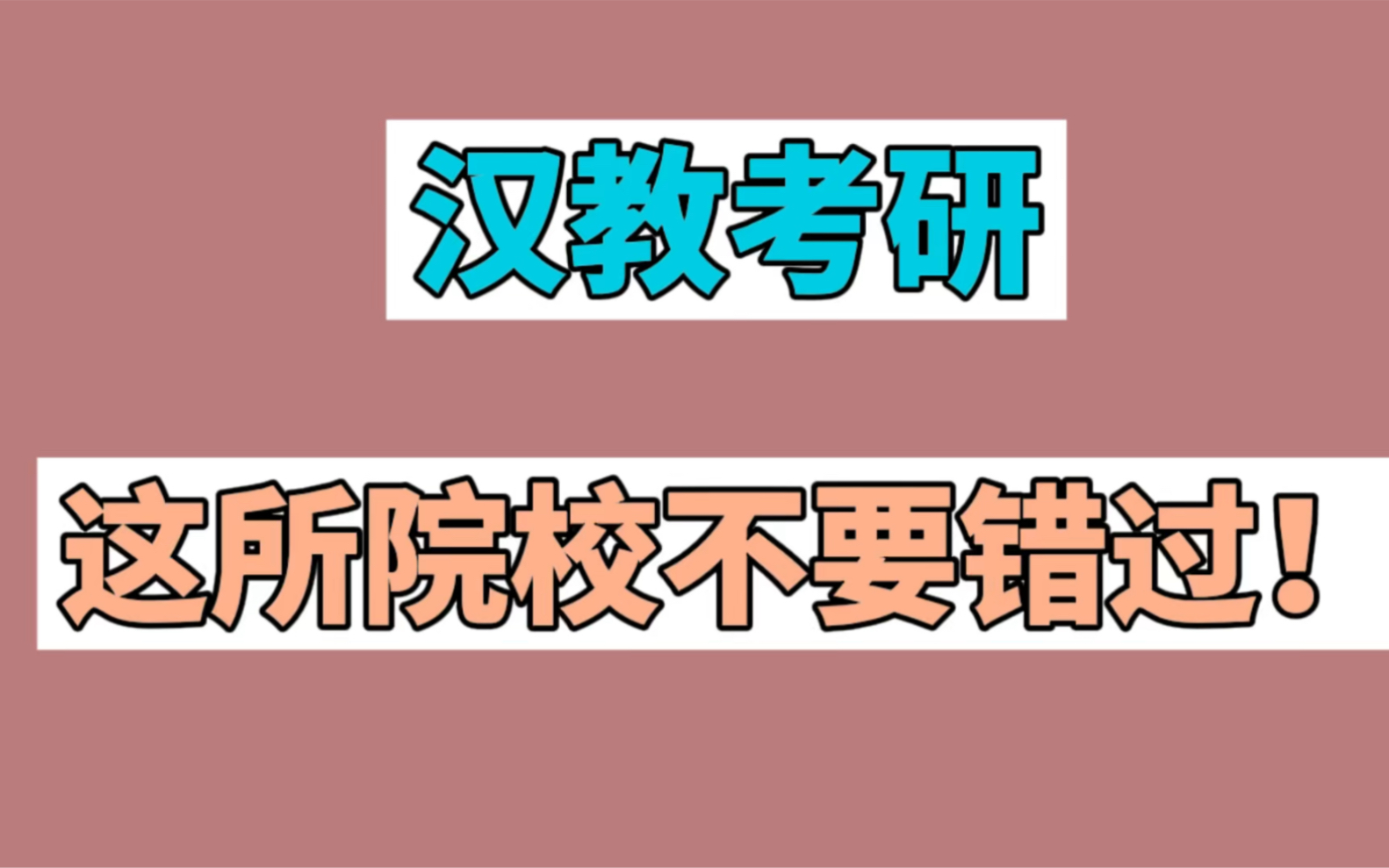 汉教考研

这所院校不要错过！